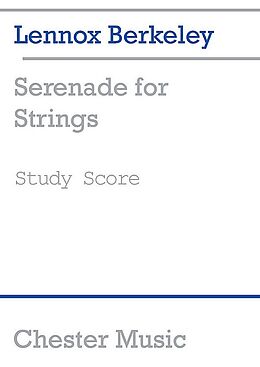 Lennox Berkeley

Serenade for Strings

Study Score

Chester Music